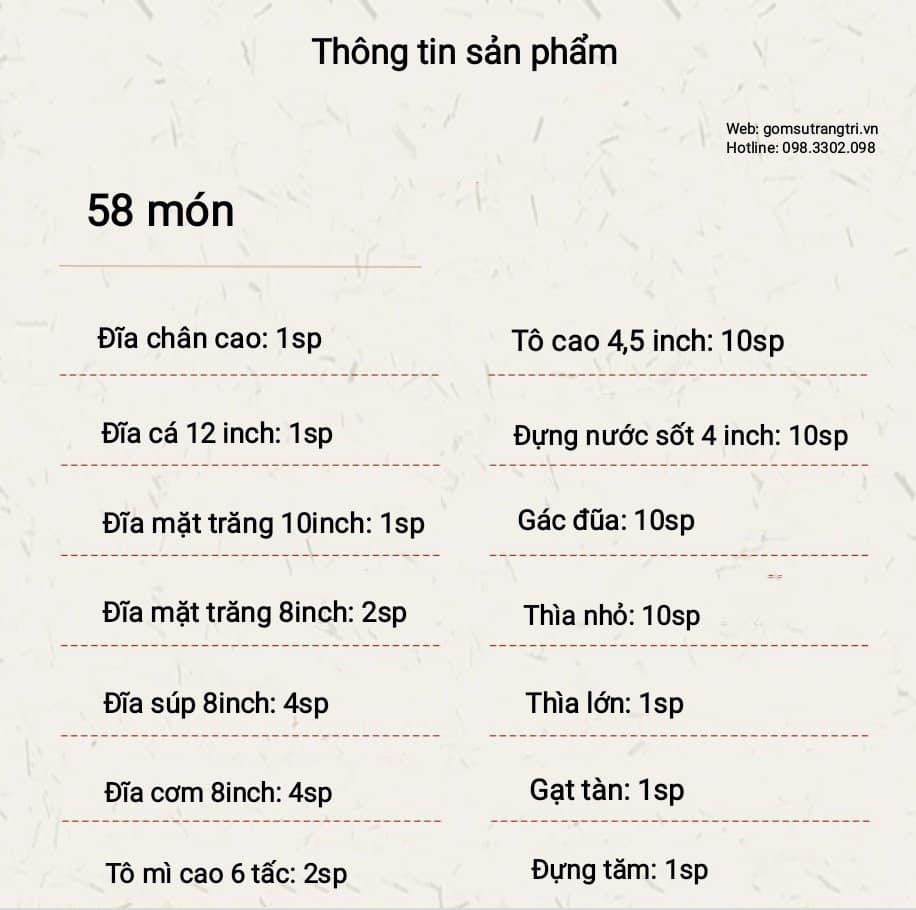 Thông tin sản phẩm

Web: gomsutrangtri.vn
Hotline: 098.3302.098

58 món

Đĩa chân cao: 1sp

Đĩa cá 12 inch: 1sp

Đĩa mặt trăng 10inch: 1sp

Đĩa mặt trăng 8inch: 2sp

Đĩa súp 8inch: 4sp

Đĩa cơm 8inch: 4sp

Tô mì cao 6 tấc: 2sp

Tô cao 4,5 inch: 10sp

Đựng nước sốt 4 inch: 10sp

Gác đũa: 10sp

Thìa nhỏ: 10sp

Thìa lớn: 1sp

Gạt tàn: 1sp

Đựng tăm: 1sp